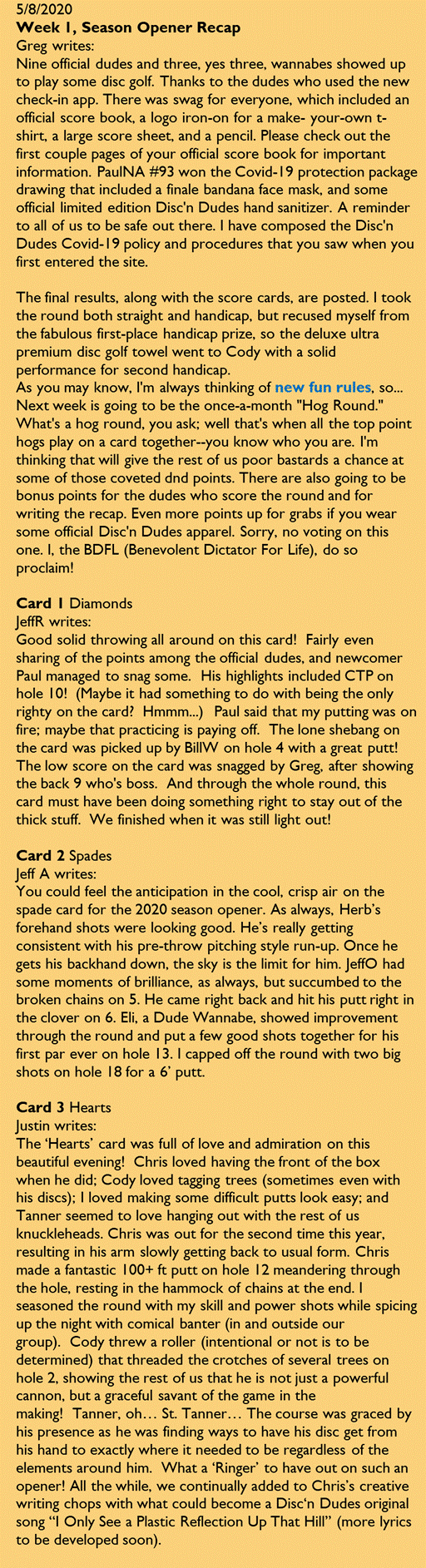 5/8/2020
Week 1, Season Opener Recap
Greg writes:
Nine official dudes and three, yes three, wannabes showed up to play some disc golf. Thanks to the dudes who used the new check-in app. There was swag for everyone, which included an official score book, a logo iron-on for a make- your-own t-shirt, a large score sheet, and a pencil. Please check out the first couple pages of your official score book for important information. PaulNA #93 won the Covid-19 protection package drawing that included a finale bandana face mask, and some official limited edition Disc'n Dudes hand sanitizer. A reminder to all of us to be safe out there. I have composed the Disc'n Dudes Covid-19 policy and procedures that you saw when you first entered the site.

The final results, along with the score cards, are posted. I took the round both straight and handicap, but recused myself from the fabulous first-place handicap prize, so the deluxe ultra premium disc golf towel went to Cody with a solid performance for second handicap.
As you may know, I'm always thinking of new fun rules, so... Next week is going to be the once-a-month "Hog Round." What's a hog round, you ask; well that's when all the top point hogs play on a card together--you know who you are. I'm thinking that will give the rest of us poor bastards a chance at some of those coveted dnd points. There are also going to be bonus points for the dudes who score the round and for writing the recap. Even more points up for grabs if you wear some official Disc'n Dudes apparel. Sorry, no voting on this one. I, the BDFL (Benevolent Dictator For Life), do so proclaim!

Card 1 Diamonds
JeffR writes:
Good solid throwing all around on this card! Fairly even sharing of the points among the official dudes, and newcomer Paul managed to snag some. His highlights included CTP on hole 10! (Maybe it had something to do with being the only righty on the card? Hmmm...) Paul said that my putting was on fire; maybe that practicing is paying off. The lone shebang on the card was picked up by BillW on hole 4 with a great putt! The low score on the card was snagged by Greg, after showing the back 9 who's boss. And through the whole round, this card must have been doing something right to stay out of the thick stuff. We finished when it was still light out!

Card 2 Spades
Jeff A writes:
You could feel the anticipation in the cool, crisp air on the spade card for the 2020 season opener. As always, Herb's forehand shots were looking good. He's really getting consistent with his pre-throw pitching style run-up. Once he gets his backhand down, the sky is the limit for him. JeffO had some moments of brilliance, as always, but succumbed to the broken chains on 5. He came right back and hit his putt right in the clover on 6. Eli, a Dude Wannabe, showed improvement through the round and put a few good shots together for his first par ever on hole 13. I capped off the round with two big shots on hole 18 for a 6' putt.

Card 3 Hearts
Justin writes:
The 'Hearts' card was full of love and admiration on this beautiful evening! Chris loved having the front of the box when he did; Cody loved tagging trees (sometimes even with his discs); I loved making some difficult putts look easy; and Tanner seemed to love hanging out with the rest of us knuckleheads. Chris was out for the second time this year, resulting in his arm slowly getting back to usual form. Chris made a fantastic 100+ ft putt on hole 12 meandering through the hole, resting in the hammock of chains at the end. I seasoned the round with my skill and power shots while spicing up the night with comical banter (in and outside our group). Cody threw a roller (intentional or not is to be determined) that threaded the crotches of several trees on hole 2, showing the rest of us that he is not just a powerful cannon, but a graceful savant of the game in the making! Tanner, oh… St. Tanner… The course was graced by his presence as he was finding ways to have his disc get from his hand to exactly where it needed to be regardless of the elements around him. What a 'Ringer' to have out on such an opener! All the while, we continually added to Chris's creative writing chops with what could become a Disc'n Dudes original song "I Only See a Plastic Reflection Up That Hill" (more lyrics to be developed soon).